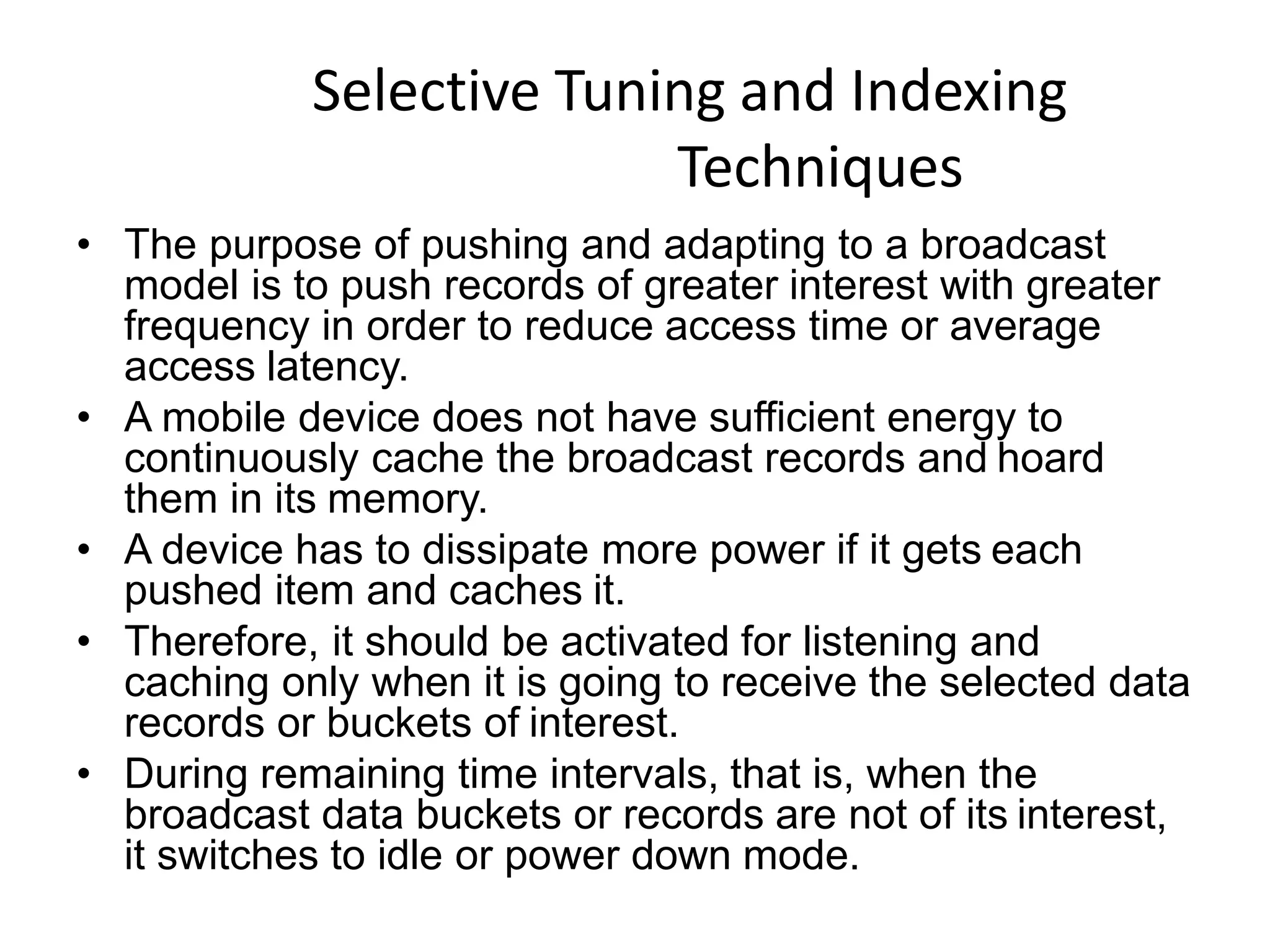 Selective Tuning and Indexing Techniques

• The purpose of pushing and adapting to a broadcast model is to push records of greater interest with greater frequency in order to reduce access time or average access latency.
• A mobile device does not have sufficient energy to continuously cache the broadcast records and hoard them in its memory.
• A device has to dissipate more power if it gets each pushed item and caches it.
• Therefore, it should be activated for listening and caching only when it is going to receive the selected data records or buckets of interest.
• During remaining time intervals, that is, when the broadcast data buckets or records are not of its interest, it switches to idle or power down mode.